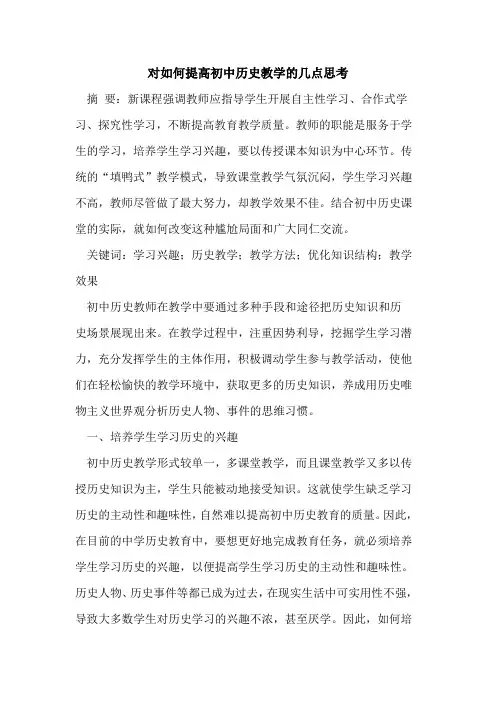 对如何提高初中历史教学的几点思考

摘 要：新课程强调教师应指导学生开展自主性学习、合作式学习、探究性学习，不断提高教育教学质量。教师的职能是服务于学生的学习，培养学生学习兴趣，要以传授课本知识为中心环节。传统的“填鸭式”教学模式，导致课堂教学气氛沉闷，学生学习兴趣不高，教师尽管做了最大努力，却教学效果不佳。结合初中历史课堂的实际，就如何改变这种尴尬局面和广大同仁交流。

关键词：学习兴趣；历史教学；教学方法；优化知识结构；教学效果

初中历史教师在教学中要通过多种手段和途径把历史知识和历史场景展现出来。在教学过程中，注重因势利导，挖掘学生学习潜力，充分发挥学生的主体作用，积极调动学生参与教学活动，使他们在轻松愉快的教学环境中，获取更多的历史知识，养成用历史唯物主义世界观分析历史人物、事件的思维习惯。

一、培养学生学习历史的兴趣

初中历史教学形式较单一，多课堂教学，而且课堂教学又多以传授历史知识为主，学生只能被动地接受知识。这就使学生缺乏学习历史的主动性和趣味性，自然难以提高初中历史教育的质量。因此，在目前的中学历史教育中，要想更好地完成教育任务，就必须培养学生学习历史的兴趣，以便提高学生学习历史的主动性和趣味性。历史人物、历史事件等都已成为过去，在现实生活中可实用性不强，导致大多数学生对历史学习的兴趣不浓，甚至厌学。因此，如何培